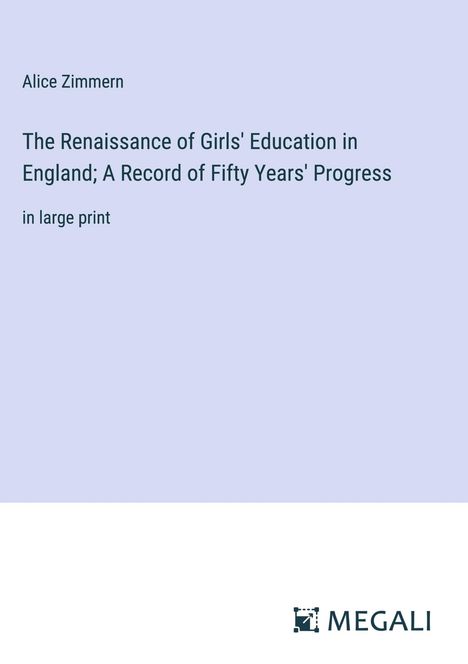 Alice Zimmern

The Renaissance of Girls' Education in England; A Record of Fifty Years' Progress

in large print

MEGALI